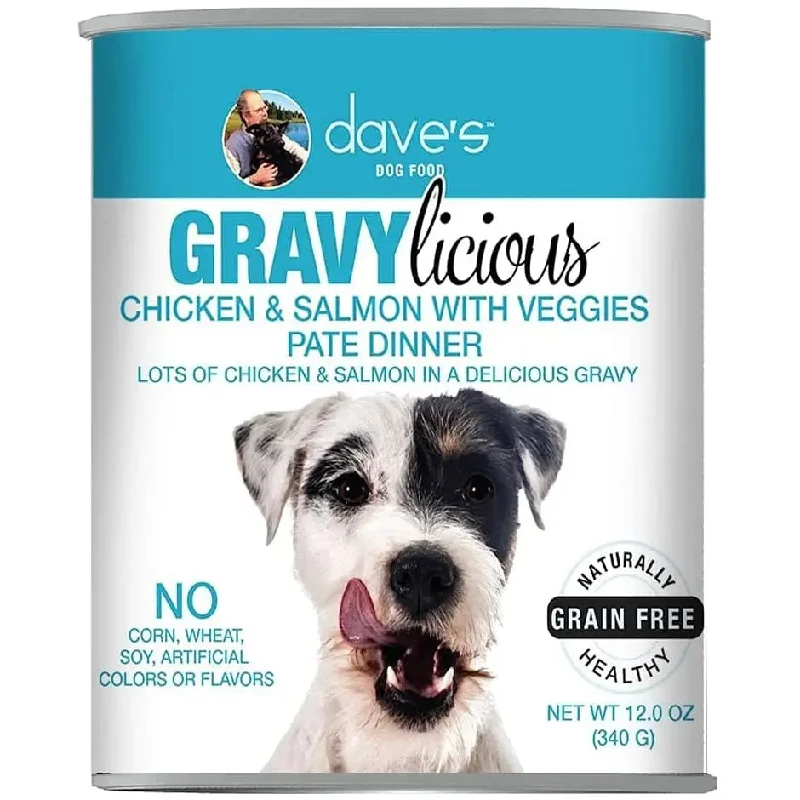 dave's™
DOG FOOD

GRAVYlicious
CHICKEN & SALMON WITH VEGGIES
PATE DINNER
LOTS OF CHICKEN & SALMON IN A DELICIOUS GRAVY

NO
CORN, WHEAT, SOY, ARTIFICIAL COLORS OR FLAVORS

NATURALLY
GRAIN FREE
HEALTHY

NET WT 12.0 OZ
(340 G)